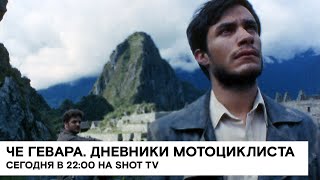 ЧЕ ГЕВАРА. ДНЕВНИКИ МОТОЦИКЛИСТА
СЕГОДНЯ В 22:00 НА SHOT TV